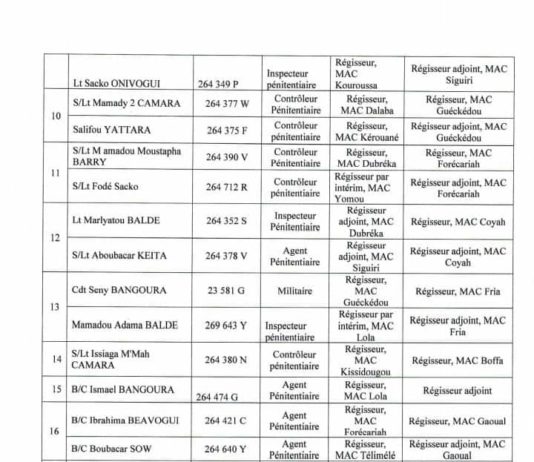 |  |  |  |  |  |  |
|---|---|---|---|---|---|
|  | Lt Sacko ONIVOGUI | 264 349 P | Inspecteur pénitentiaire | Régisseur, MAC Kouroussa | Régisseur adjoint, MAC Siguiri |
| 10 | S/Lt Mamady 2 CAMARA | 264 377 W | Contrôleur Pénitentiaire | Régisseur, MAC Dalaba | Régisseur, MAC Guéckédou |
|  | Salifou YATTARA | 264 375 F | Contrôleur pénitentiaire | Régisseur, MAC Kérouané | Régisseur adjoint, MAC Guéckédou |
| 11 | S/Lt M amadou Moustapha BARRY | 264 390 V | Contrôleur Pénitentiaire | Régisseur, MAC Dubréka | Régisseur, MAC Forécariah |
|  | S/Lt Fodé Sacko | 264 712 R | Contrôleur pénitentiaire | Régisseur par intérim, MAC Yomou | Régisseur adjoint, MAC Forécariah |
| 12 | Lt Marlyatou BALDE | 264 352 S | Inspecteur Pénitentiaire | Régisseur adjoint, MAC Dubréka | Régisseur, MAC Coyah |
|  | S/Lt Aboubacar KEITA | 264 378 V | Agent Pénitentiaire | Régisseur adjoint, MAC Siguiri | Régisseur adjoint, MAC Coyah |
| 13 | Cdt Seny BANGOURA | 23 581 G | Militaire | Régisseur, MAC Guéckédou | Régisseur, MAC Fria |
|  | Mamadou Adama BALDE | 269 643 Y | Inspecteur pénitentiaire | Régisseur par intérim, MAC Lola | Régisseur adjoint, MAC Fria |
| 14 | S/Lt Issiaga M'Mah CAMARA | 264 380 N | Contrôleur pénitentiaire | Régisseur, MAC Kissidougou | Régisseur, MAC Boffa |
| 15 | B/C Ismael BANGOURA | 264 474 G | Agent Pénitentiaire | Régisseur, MAC Lola | Régisseur adjoint |
| 16 | B/C Ibrahima BEAVOGUI | 264 421 C | Agent Pénitentiaire | Régisseur, MAC Forécariah | Régisseur, MAC Gaoual |
|  | B/C Boubacar SOW | 264 640 Y | Agent Pénitentiaire | Régisseur, MAC Télimélé | Régisseur adjoint, MAC Gaoual |